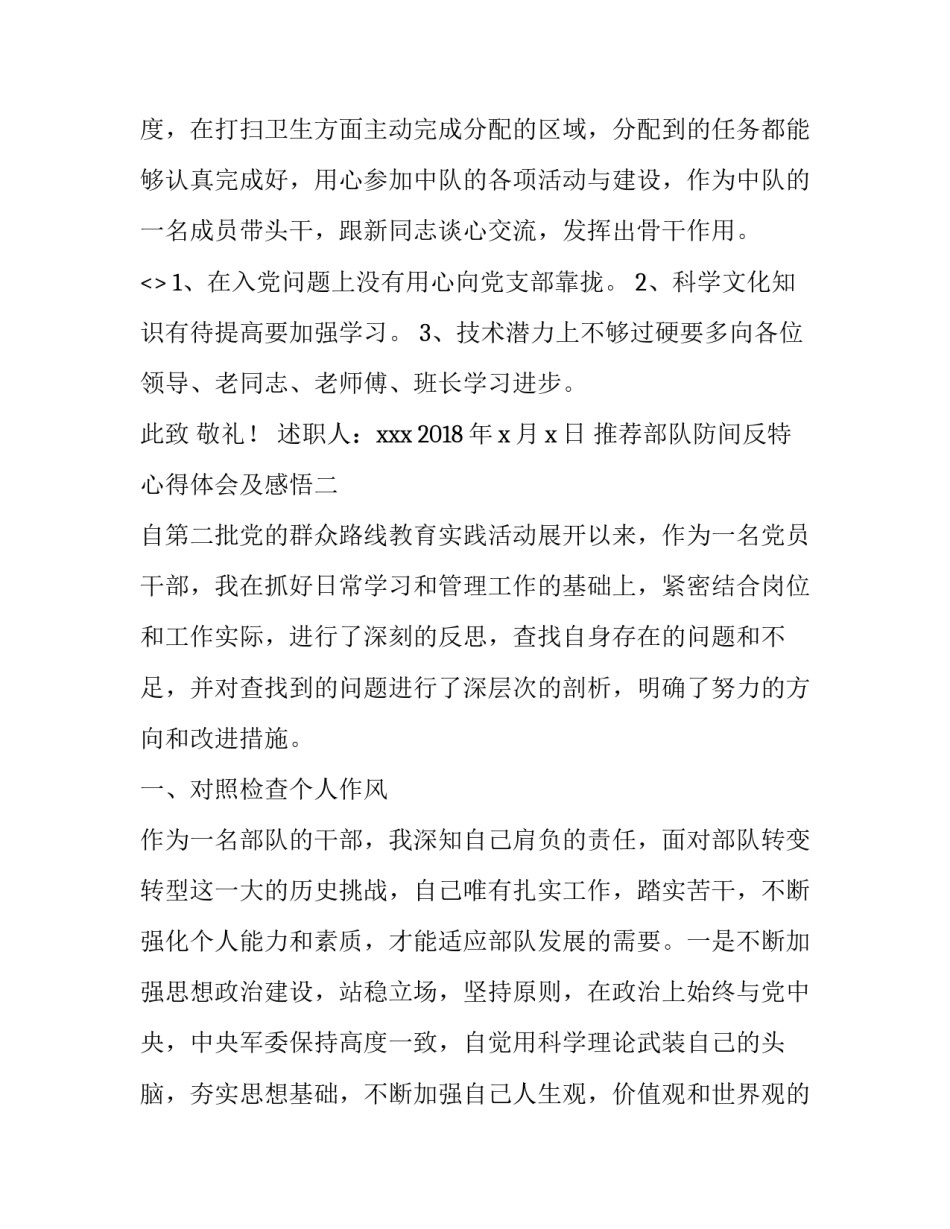 度，在打扫卫生方面主动完成分配的区域，分配到的任务都能够认真完成好，用心参加中队的各项活动与建设，作为中队的一名成员带头干，跟新同志谈心交流，发挥出骨干作用。

<> 1、在入党问题上没有用心向党支部靠拢。 2、科学文化知识有待提高要加强学习。 3、技术潜力上不够过硬要多向各位领导、老同志、老师傅、班长学习进步。

此致 敬礼！ 述职人：xxx 2018 年 x 月 x 日 推荐部队防间反特心得体会及感悟二

自第二批党的群众路线教育实践活动展开以来，作为一名党员干部，我在抓好日常学习和管理工作的基础上，紧密结合岗位和工作实际，进行了深刻的反思，查找自身存在的问题和不足，并对查找到的问题进行了深层次的剖析，明确了努力的方向和改进措施。

一、对照检查个人作风

作为一名部队的干部，我深知自己肩负的责任，面对部队转变转型这一大的历史挑战，自己唯有扎实工作，踏实苦干，不断强化个人能力和素质，才能适应部队发展的需要。一是不断加强思想政治建设，站稳立场，坚持原则，在政治上始终与党中央，中央军委保持高度一致，自觉用科学理论武装自己的头脑，夯实思想基础，不断加强自己人生观，价值观和世界观的